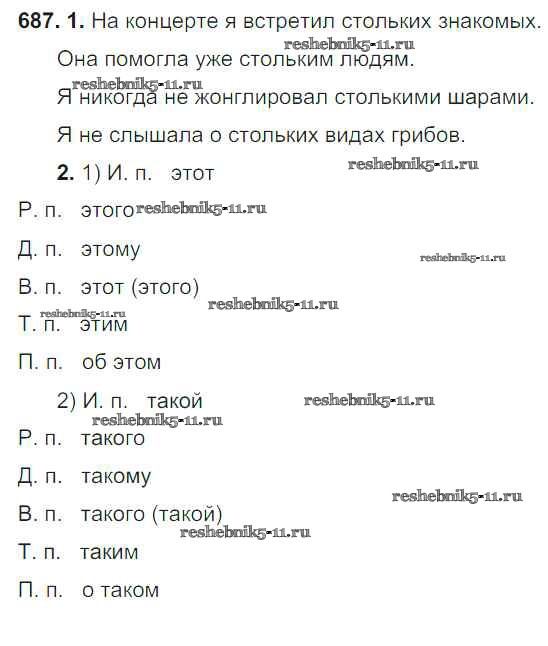 687. 1. На концерте я встретил стольких знакомых.

reshebnik5-11.ru

Она помогла уже стольким людям.

reshebnik5-11.ru

Я никогда не жонглировал столькими шарами.

Я не слышала о стольких видах грибов.

2. 1) И. п. этот

reshebnik5-11.ru

Р. п. этого reshebnik5-11.ru

Д. п. этому

reshebnik5-11.ru

В. п. этот (этого)

reshebnik5-11.ru

reshebnik5-11.ru

Т. п. этим

П. п. об этом

2) И. п. такой

reshebnik5-11.ru

reshebnik5-11.ru

Р. п. такого

Д. п. такому

reshebnik5-11.ru

В. п. такого (такой)

reshebnik5-11.ru

Т. п. таким

П. п. о таком